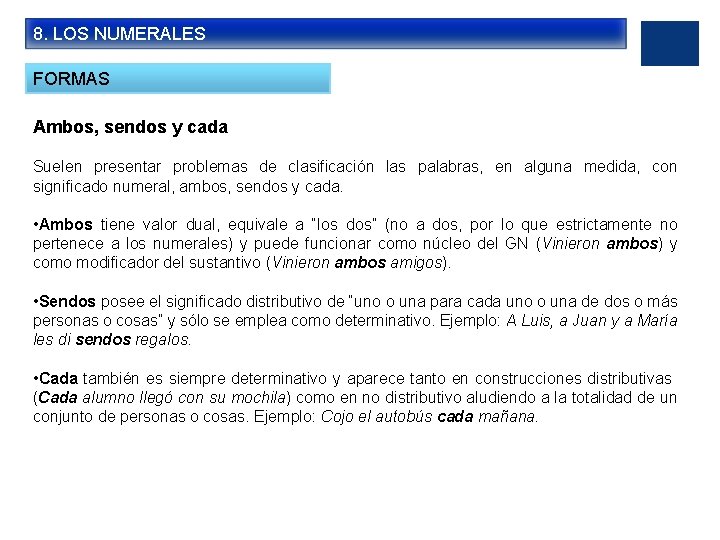 8. LOS NUMERALES

FORMAS

Ambos, sendos y cada

Suelen presentar problemas de clasificación las palabras, en alguna medida, con significado numeral, ambos, sendos y cada.

•Ambos tiene valor dual, equivale a "los dos" (no a dos, por lo que estrictamente no pertenece a los numerales) y puede funcionar como núcleo del GN (Vinieron ambos) y como modificador del sustantivo (Vinieron ambos amigos).

•Sendos posee el significado distributivo de "uno o una para cada uno o una de dos o más personas o cosas" y sólo se emplea como determinativo. Ejemplo: A Luis, a Juan y a María les di sendos regalos.

•Cada también es siempre determinativo y aparece tanto en construcciones distributivas (Cada alumno llegó con su mochila) como en no distributivo aludiendo a la totalidad de un conjunto de personas o cosas. Ejemplo: Cojo el autobús cada mañana.